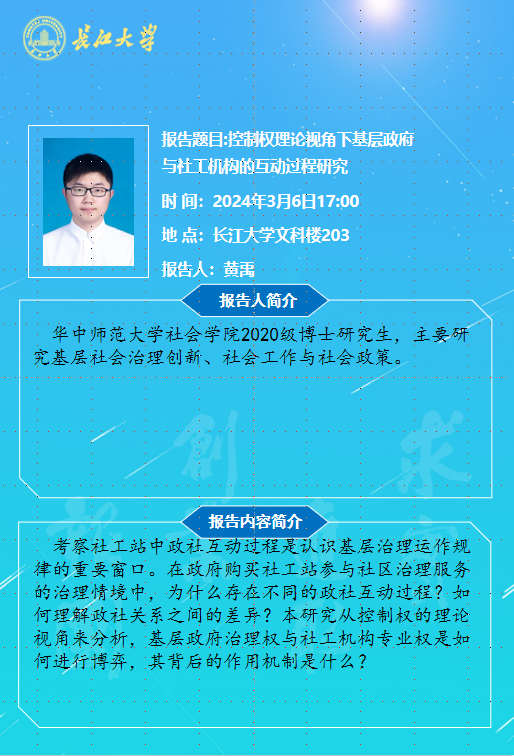 长江大学

报告题目:控制权理论视角下基层政府与社工机构的互动过程研究

时 间：2024年3月6日17:00

地 点：长江大学文科楼203

报告人：黄禹

报告人简介

华中师范大学社会学院2020级博士研究生，主要研究基层社会治理创新、社会工作与社会政策。

报告内容简介

考察社工站中政社互动过程是认识基层治理运作规律的重要窗口。在政府购买社工站参与社区治理服务的治理情境中，为什么存在不同的政社互动过程？如何理解政社关系之间的差异？本研究从控制权的理论视角来分析，基层政府治理权与社工机构专业权是如何进行博弈，其背后的作用机制是什么？